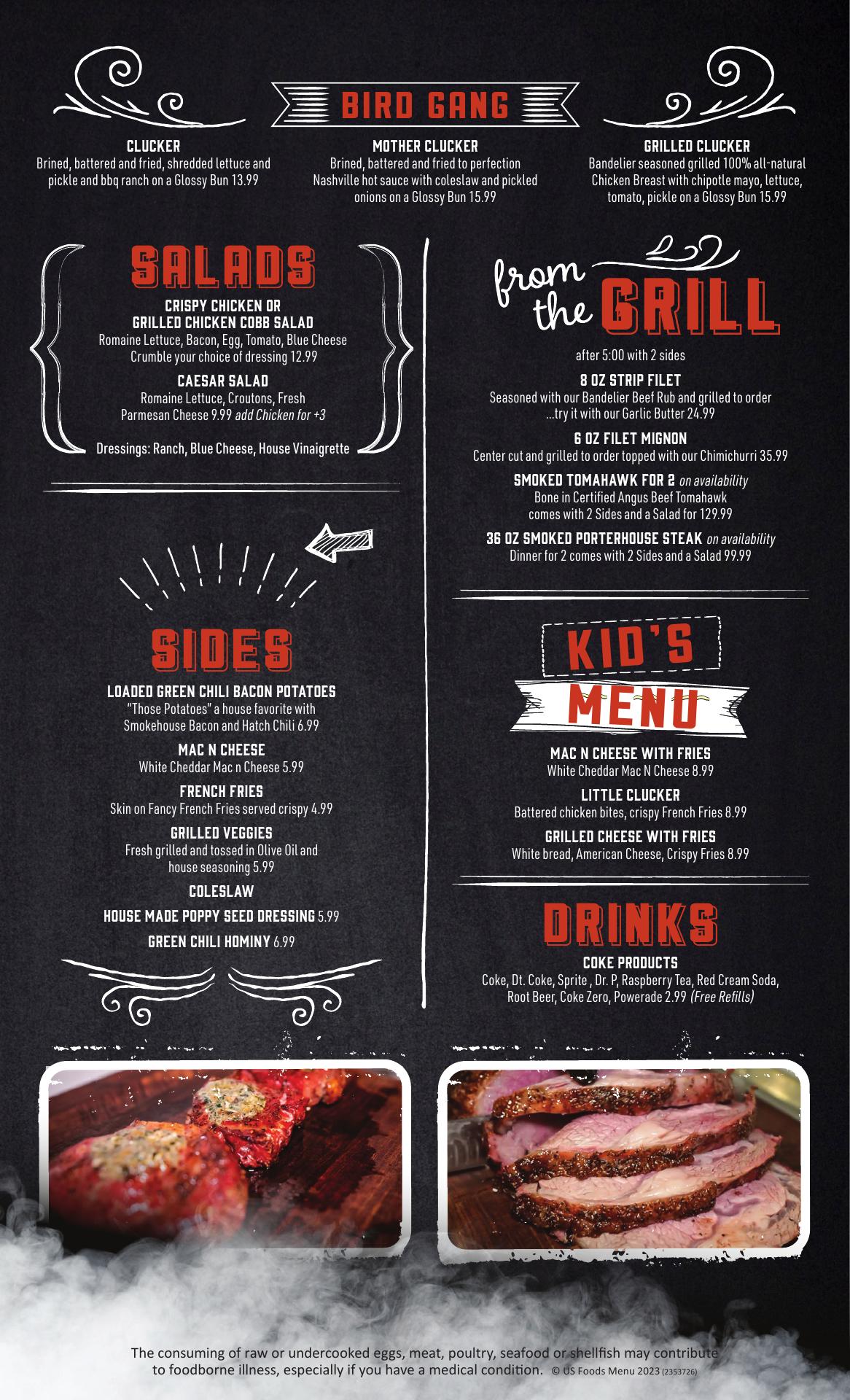 BIRD GANG

CLUCKER
Brined, battered and fried, shredded lettuce and pickle and bbq ranch on a Glossy Bun 13.99

MOTHER CLUCKER
Brined, battered and fried to perfection Nashville hot sauce with coleslaw and pickled onions on a Glossy Bun 15.99

GRILLED CLUCKER
Bandelier seasoned grilled 100% all-natural Chicken Breast with chipotle mayo, lettuce, tomato, pickle on a Glossy Bun 15.99

SALADS

CRISPY CHICKEN OR
GRILLED CHICKEN COBB SALAD
Romaine Lettuce, Bacon, Egg, Tomato, Blue Cheese Crumble your choice of dressing 12.99

CAESAR SALAD
Romaine Lettuce, Croutons, Fresh Parmesan Cheese 9.99 add Chicken for +3

Dressings: Ranch, Blue Cheese, House Vinaigrette

SIDES

LOADED GREEN CHILI BACON POTATOES
"Those Potatoes" a house favorite with Smokehouse Bacon and Hatch Chili 6.99

MAC N CHEESE
White Cheddar Mac n Cheese 5.99

FRENCH FRIES
Skin on Fancy French Fries served crispy 4.99

GRILLED VEGGIES
Fresh grilled and tossed in Olive Oil and house seasoning 5.99

COLESLAW

HOUSE MADE POPPY SEED DRESSING 5.99

GREEN CHILI HOMINY 6.99

from the GRILL

after 5:00 with 2 sides

8 OZ STRIP FILET
Seasoned with our Bandelier Beef Rub and grilled to order ...try it with our Garlic Butter 24.99

6 OZ FILET MIGNON
Center cut and grilled to order topped with our Chimichurri 35.99

SMOKED TOMAHAWK FOR 2 on availability
Bone in Certified Angus Beef Tomahawk comes with 2 Sides and a Salad for 129.99

36 OZ SMOKED PORTERHOUSE STEAK on availability
Dinner for 2 comes with 2 Sides and a Salad 99.99

KID'S
MENU

MAC N CHEESE WITH FRIES
White Cheddar Mac N Cheese 8.99

LITTLE CLUCKER
Battered chicken bites, crispy French Fries 8.99

GRILLED CHEESE WITH FRIES
White bread, American Cheese, Crispy Fries 8.99

DRINKS

COKE PRODUCTS
Coke, Dt. Coke, Sprite , Dr. P, Raspberry Tea, Red Cream Soda, Root Beer, Coke Zero, Powerade 2.99 (Free Refills)

The consuming of raw or undercooked eggs, meat, poultry, seafood or shellfish may contribute to foodborne illness, especially if you have a medical condition. © US Foods Menu 2023 (2353726)